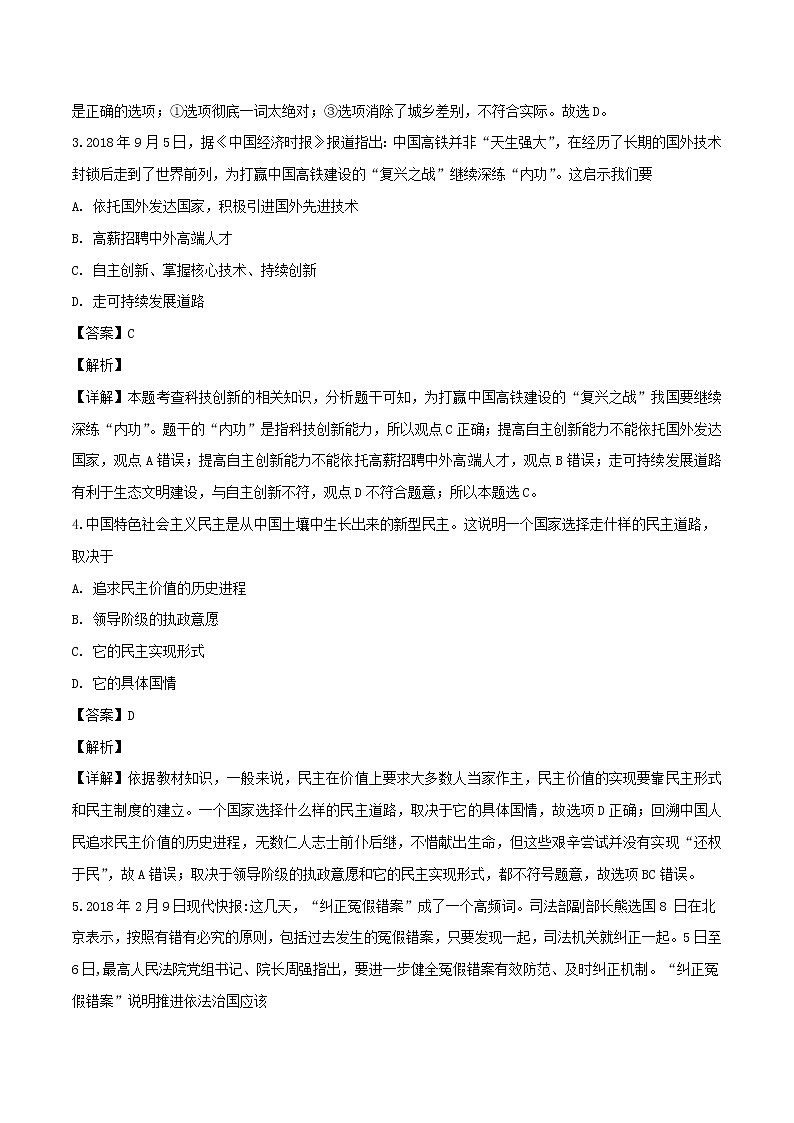 是正确的选项；①选项彻底一词太绝对；③选项消除了城乡差别，不符合实际。故选D。

3.2018年9月5日，据《中国经济时报》报道指出：中国高铁并非“天生强大”，在经历了长期的国外技术封锁后走到了世界前列，为打赢中国高铁建设的“复兴之战”继续深练“内功”。这启示我们要

A. 依托国外发达国家，积极引进国外先进技术

B. 高薪招聘中外高端人才

C. 自主创新、掌握核心技术、持续创新

D. 走可持续发展道路

【答案】C

【解析】

【详解】本题考查科技创新的相关知识，分析题干可知，为打赢中国高铁建设的“复兴之战”我国要继续深练“内功”。题干的“内功”是指科技创新能力，所以观点C正确；提高自主创新能力不能依托国外发达国家，观点A错误；提高自主创新能力不能依托高薪招聘中外高端人才，观点B错误；走可持续发展道路有利于生态文明建设，与自主创新不符，观点D不符合题意；所以本题选C。

4.中国特色社会主义民主是从中国土壤中生长出来的新型民主。这说明一个国家选择走什样的民主道路，取决于

A. 追求民主价值的历史进程

B. 领导阶级的执政意愿

C. 它的民主实现形式

D. 它的具体国情

【答案】D

【解析】

【详解】依据教材知识，一般来说，民主在价值上要求大多数人当家作主，民主价值的实现要靠民主形式和民主制度的建立。一个国家选择什么样的民主道路，取决于它的具体国情，故选项D正确；回溯中国人民追求民主价值的历史进程，无数仁人志士前仆后继，不惜献出生命，但这些艰辛尝试并没有实现“还权于民”，故A错误；取决于领导阶级的执政意愿和它的民主实现形式，都不符号题意，故选项BC错误。

5.2018年2月9日现代快报:这几天，“纠正冤假错案”成了一个高频词。司法部副部长熊选国8日在北京表示，按照有错有必究的原则，包括过去发生的冤假错案，只要发现一起，司法机关就纠正一起。5日至6日，最高人民法院党组书记、院长周强指出，要进一步健全冤假错案有效防范、及时纠正机制。“纠正冤假错案”说明推进依法治国应该